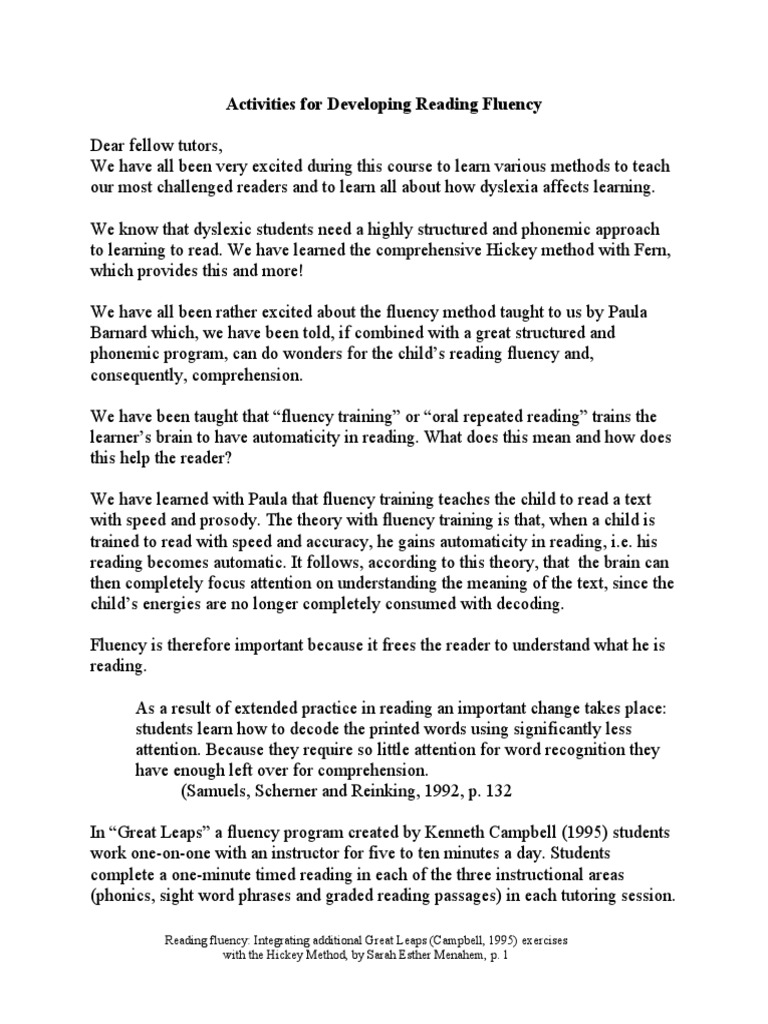 Activities for Developing Reading Fluency

Dear fellow tutors,
We have all been very excited during this course to learn various methods to teach our most challenged readers and to learn all about how dyslexia affects learning.

We know that dyslexic students need a highly structured and phonemic approach to learning to read. We have learned the comprehensive Hickey method with Fern, which provides this and more!

We have all been rather excited about the fluency method taught to us by Paula Barnard which, we have been told, if combined with a great structured and phonemic program, can do wonders for the child's reading fluency and, consequently, comprehension.

We have been taught that "fluency training" or "oral repeated reading" trains the learner's brain to have automaticity in reading. What does this mean and how does this help the reader?

We have learned with Paula that fluency training teaches the child to read a text with speed and prosody. The theory with fluency training is that, when a child is trained to read with speed and accuracy, he gains automaticity in reading, i.e. his reading becomes automatic. It follows, according to this theory, that the brain can then completely focus attention on understanding the meaning of the text, since the child's energies are no longer completely consumed with decoding.

Fluency is therefore important because it frees the reader to understand what he is reading.

As a result of extended practice in reading an important change takes place: students learn how to decode the printed words using significantly less attention. Because they require so little attention for word recognition they have enough left over for comprehension.
(Samuels, Scherner and Reinking, 1992, p. 132

In "Great Leaps" a fluency program created by Kenneth Campbell (1995) students work one-on-one with an instructor for five to ten minutes a day. Students complete a one-minute timed reading in each of the three instructional areas (phonics, sight word phrases and graded reading passages) in each tutoring session.

Reading fluency: Integrating additional Great Leaps (Campbell, 1995) exercises with the Hickey Method, by Sarah Esther Menahem, p. 1